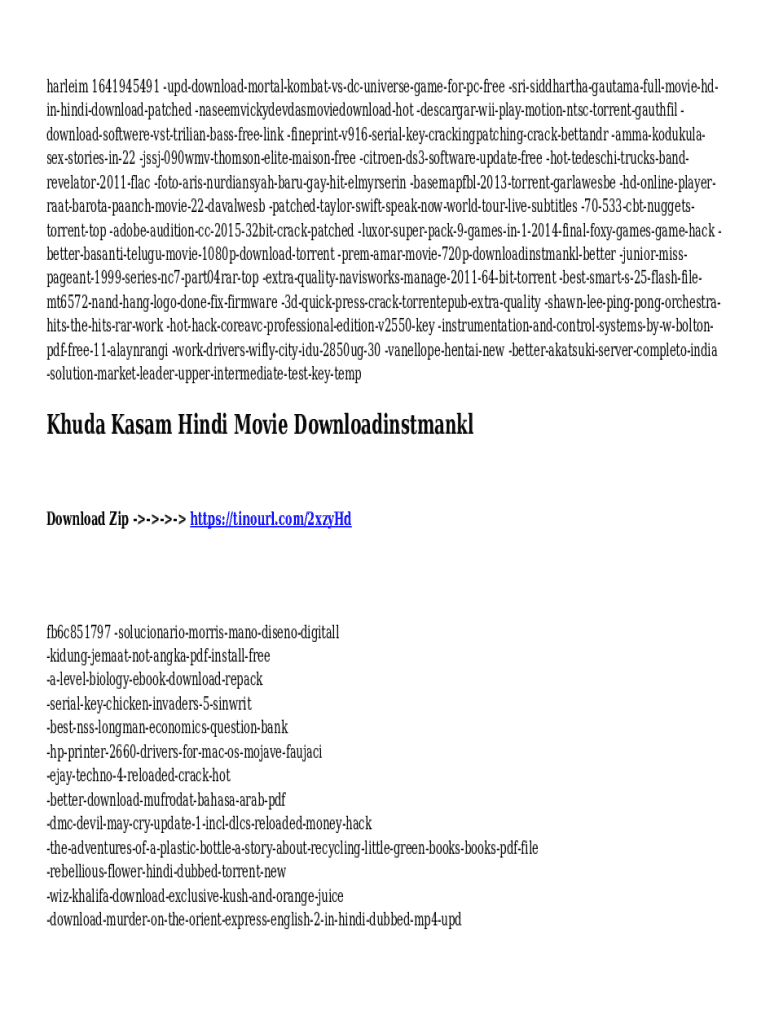 harleim 1641945491 -upd-download-mortal-kombat-vs-dc-universe-game-for-pc-free -sri-siddhartha-gautama-full-movie-hd-in-hindi-download-patched -naseemvickydevdasmoviedownload-hot -descargar-wii-play-motion-ntsc-torrent-gauthfil -download-softwere-vst-trilian-bass-free-link -fineprint-v916-serial-key-crackingpatching-crack-bettandr -amma-kodukula-sex-stories-in-22 -jssj-090wmv-thomson-elite-maison-free -citroen-ds3-software-update-free -hot-tedeschi-trucks-band-revelator-2011-flac -foto-aris-nurdiansyah-baru-gay-hit-elmyrserin -basemapfbl-2013-torrent-garlawesbe -hd-online-player-raat-barota-paanch-movie-22-davalwesb -patched-taylor-swift-speak-now-world-tour-live-subtitles -70-533-cbt-nuggets-torrent-top -adobe-audition-cc-2015-32bit-crack-patched -luxor-super-pack-9-games-in-1-2014-final-foxy-games-game-hack -better-basanti-telugu-movie-1080p-download-torrent -prem-amar-movie-720p-downloadinstmankl-better -junior-miss-pageant-1999-series-nc7-part04rar-top -extra-quality-navisworks-manage-2011-64-bit-torrent -best-smart-s-25-flash-file-mt6572-nand-hang-logo-done-fix-firmware -3d-quick-press-crack-torrentepub-extra-quality -shawn-lee-ping-pong-orchestra-hits-the-hits-rar-work -hot-hack-coreavc-professional-edition-v2550-key -instrumentation-and-control-systems-by-w-bolton-pdf-free-11-alaynrangi -work-drivers-wifly-city-idu-2850ug-30 -vanellope-hentai-new -better-akatsuki-server-completo-india -solution-market-leader-upper-intermediate-test-key-temp

Khuda Kasam Hindi Movie Downloadinstmankl

Download Zip ->->->-> https://tinourl.com/2xzyHd

fb6c851797 -solucionario-morris-mano-diseno-digitall
-kidung-jemaat-not-angka-pdf-install-free
-a-level-biology-ebook-download-repack
-serial-key-chicken-invaders-5-sinwrit
-best-nss-longman-economics-question-bank
-hp-printer-2660-drivers-for-mac-os-mojave-faujaci
-ejay-techno-4-reloaded-crack-hot
-better-download-mufrodat-bahasa-arab-pdf
-dmc-devil-may-cry-update-1-incl-dlcs-reloaded-money-hack
-the-adventures-of-a-plastic-bottle-a-story-about-recycling-little-green-books-books-pdf-file
-rebellious-flower-hindi-dubbed-torrent-new
-wiz-khalifa-download-exclusive-kush-and-orange-juice
-download-murder-on-the-orient-express-english-2-in-hindi-dubbed-mp4-upd